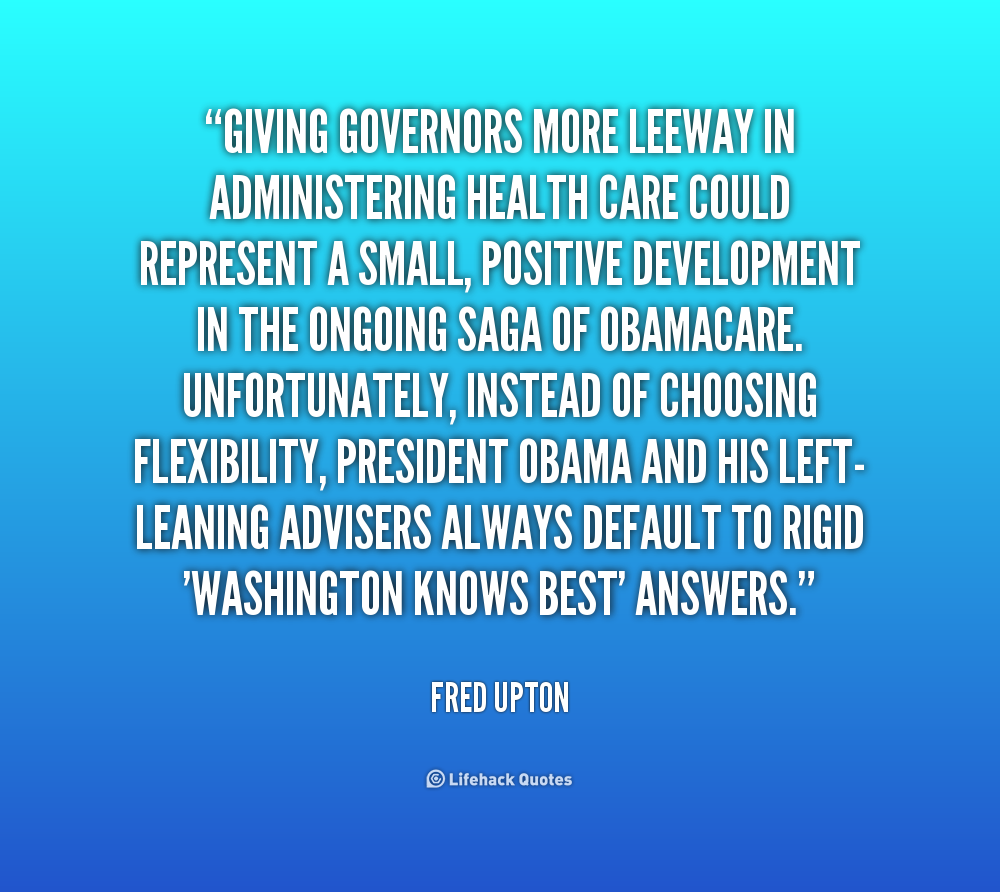 "GIVING GOVERNORS MORE LEEWAY IN ADMINISTERING HEALTH CARE COULD REPRESENT A SMALL, POSITIVE DEVELOPMENT IN THE ONGOING SAGA OF OBAMACARE. UNFORTUNATELY, INSTEAD OF CHOOSING FLEXIBILITY, PRESIDENT OBAMA AND HIS LEFT-LEANING ADVISERS ALWAYS DEFAULT TO RIGID 'WASHINGTON KNOWS BEST' ANSWERS."

FRED UPTON

Lifehack Quotes